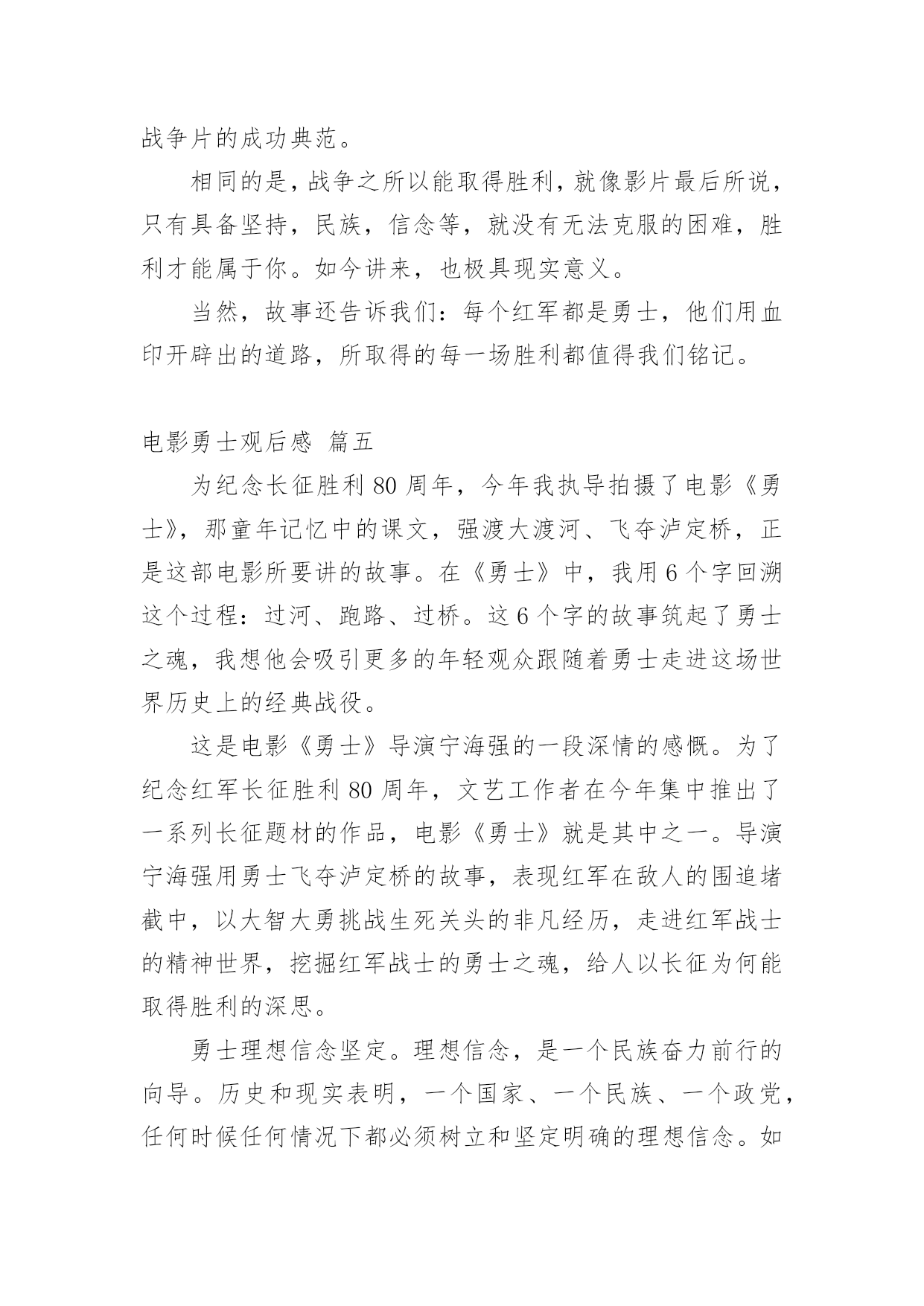 战争片的成功典范。

相同的是，战争之所以能取得胜利，就像影片最后所说，只有具备坚持，民族，信念等，就没有无法克服的困难，胜利才能属于你。如今讲来，也极具现实意义。

当然，故事还告诉我们：每个红军都是勇士，他们用血印开辟出的道路，所取得的每一场胜利都值得我们铭记。

电影勇士观后感 篇五

为纪念长征胜利 80 周年，今年我执导拍摄了电影《勇士》，那童年记忆中的课文，强渡大渡河、飞夺泸定桥，正是这部电影所要讲的故事。在《勇士》中，我用 6 个字回溯这个过程：过河、跑路、过桥。这 6 个字的故事筑起了勇士之魂，我想他会吸引更多的年轻观众跟随着勇士走进这场世界历史上的经典战役。

这是电影《勇士》导演宁海强的一段深情的感慨。为了纪念红军长征胜利 80 周年，文艺工作者在今年集中推出了一系列长征题材的作品，电影《勇士》就是其中之一。导演宁海强用勇士飞夺泸定桥的故事，表现红军在敌人的围追堵截中，以大智大勇挑战生死关头的非凡经历，走进红军战士的精神世界，挖掘红军战士的勇士之魂，给人以长征为何能取得胜利的深思。

勇士理想信念坚定。理想信念，是一个民族奋力前行的向导。历史和现实表明，一个国家、一个民族、一个政党，任何时候任何情况下都必须树立和坚定明确的理想信念。如